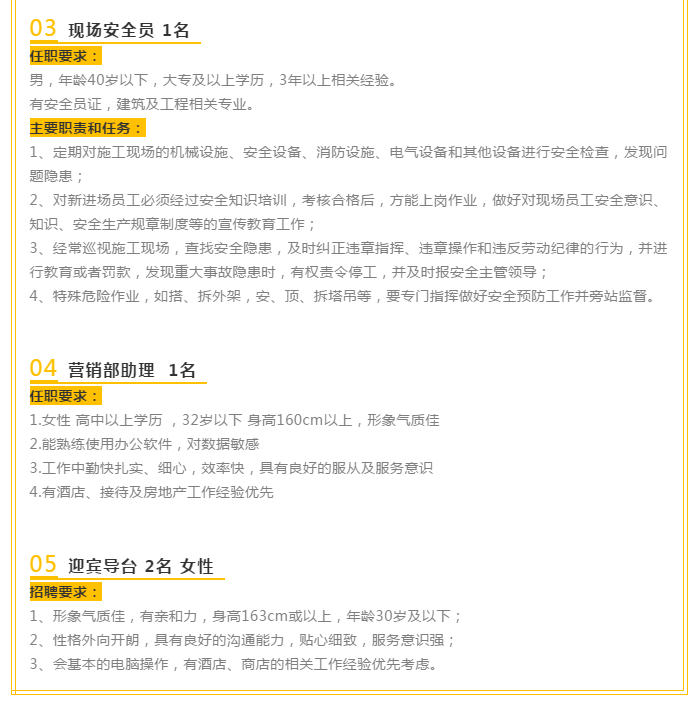 03 现场安全员 1名

任职要求：

男，年龄40岁以下，大专及以上学历，3年以上相关经验。

有安全员证，建筑及工程相关专业。

主要职责和任务：

1、定期对施工现场的机械设施、安全设备、消防设施、电气设备和其他设备进行安全检查，发现问题隐患；

2、对新进场员工必须经过安全知识培训，考核合格后，方能上岗作业，做好对现场员工安全意识、知识、安全生产规章制度等的宣传教育工作；

3、经常巡视施工现场，查找安全隐患，及时纠正违章指挥、违章操作和违反劳动纪律的行为，并进行教育或者罚款，发现重大事故隐患时，有权责令停工，并及时报安全主管领导；

4、特殊危险作业，如搭、拆外架，安、顶、拆塔吊等，要专门指挥做好安全预防工作并旁站监督。

04 营销部助理 1名

任职要求：

1.女性 高中以上学历 ，32岁以下 身高160cm以上，形象气质佳

2.能熟练使用办公软件，对数据敏感

3.工作中勤快扎实、细心，效率快，具有良好的服从及服务意识

4.有酒店、接待及房地产工作经验优先

05 迎宾导台 2名 女性

招聘要求：

1、形象气质佳，有亲和力，身高163cm或以上，年龄30岁及以下；

2、性格外向开朗，具有良好的沟通能力，贴心细致，服务意识强；

3、会基本的电脑操作，有酒店、商店的相关工作经验优先考虑。